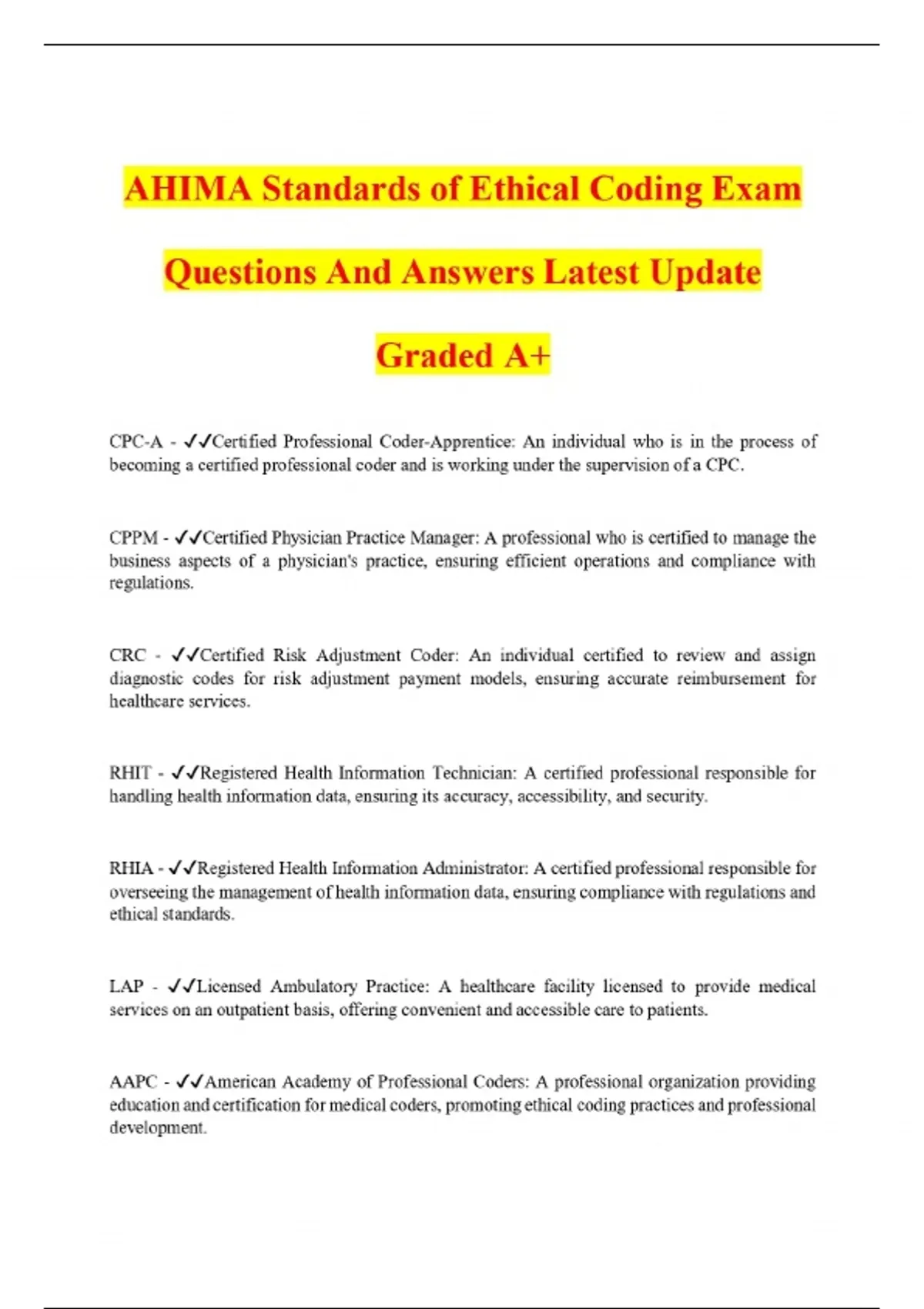 AHIMA Standards of Ethical Coding Exam Questions And Answers Latest Update Graded A+

CPC-A - ✓✓Certified Professional Coder-Apprentice: An individual who is in the process of becoming a certified professional coder and is working under the supervision of a CPC.

CPPM - ✓✓Certified Physician Practice Manager: A professional who is certified to manage the business aspects of a physician's practice, ensuring efficient operations and compliance with regulations.

CRC - ✓✓Certified Risk Adjustment Coder: An individual certified to review and assign diagnostic codes for risk adjustment payment models, ensuring accurate reimbursement for healthcare services.

RHIT - ✓✓Registered Health Information Technician: A certified professional responsible for handling health information data, ensuring its accuracy, accessibility, and security.

RHIA - ✓✓Registered Health Information Administrator: A certified professional responsible for overseeing the management of health information data, ensuring compliance with regulations and ethical standards.

LAP - ✓✓Licensed Ambulatory Practice: A healthcare facility licensed to provide medical services on an outpatient basis, offering convenient and accessible care to patients.

AAPC - ✓✓American Academy of Professional Coders: A professional organization providing education and certification for medical coders, promoting ethical coding practices and professional development.